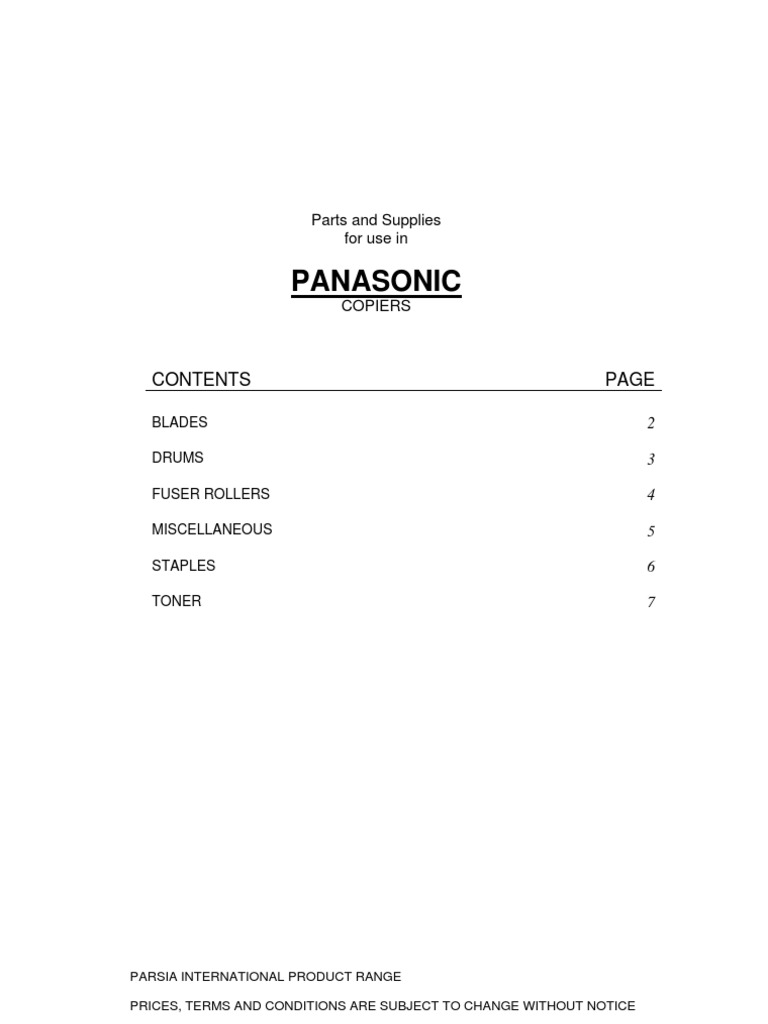 Parts and Supplies
for use in

PANASONIC
COPIERS

| CONTENTS | PAGE |
|---|---|
| BLADES | 2 |
| DRUMS | 3 |
| FUSER ROLLERS | 4 |
| MISCELLANEOUS | 5 |
| STAPLES | 6 |
| TONER | 7 |

PARSIA INTERNATIONAL PRODUCT RANGE

PRICES, TERMS AND CONDITIONS ARE SUBJECT TO CHANGE WITHOUT NOTICE